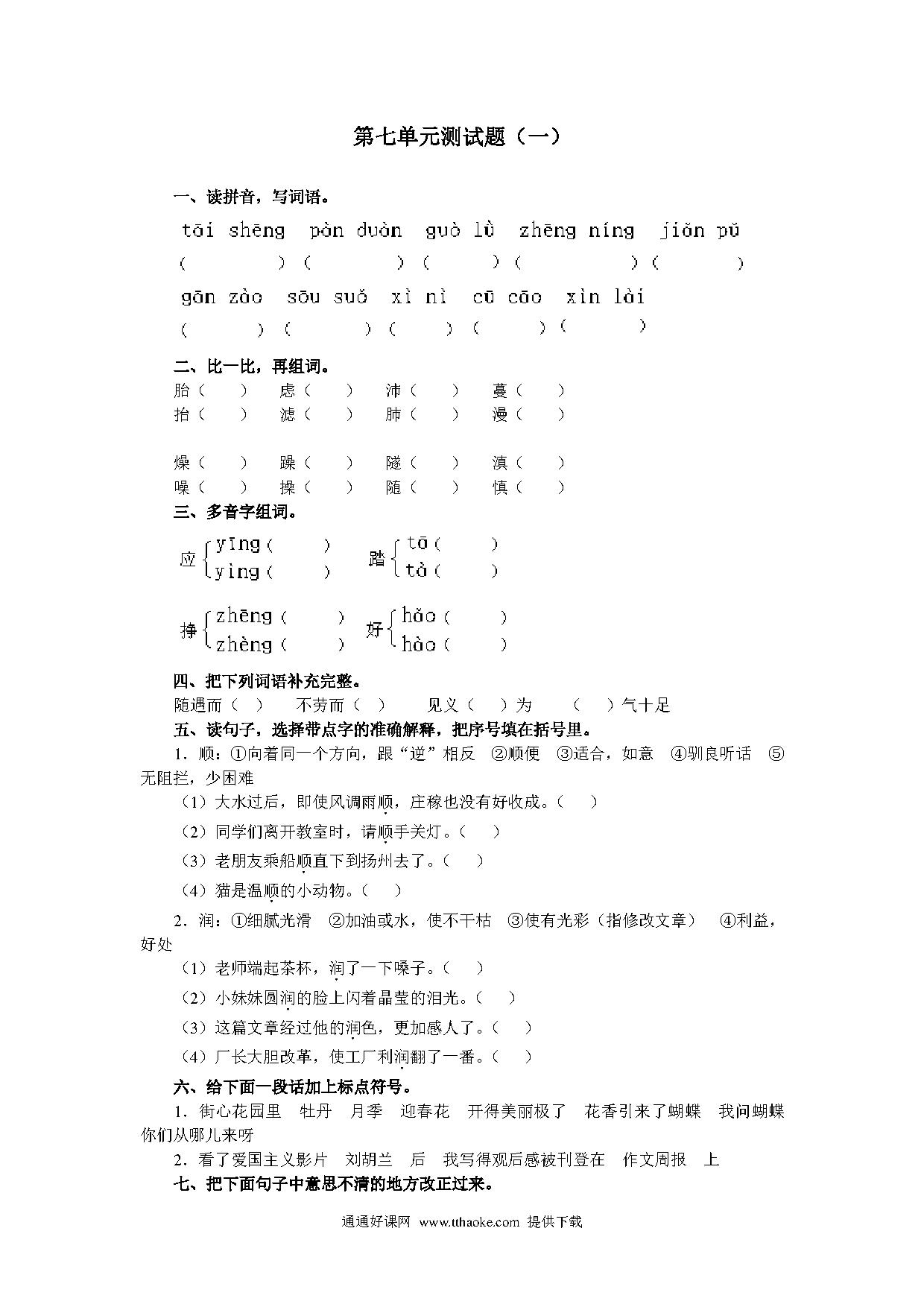 第七单元测试题（一）

一、读拼音，写词语。

tāi shēng　pàn duàn　guò lǜ　zhēng níng　jiǎn pǔ

(　　　)(　　　)(　　　)(　　　)(　　　)

gān zào　sōu suǒ　xì nì　cū cāo　xìn lài

(　　　)(　　　)(　　　)(　　　)(　　　)

二、比一比，再组词。

胎（　）　虑（　）　沛（　）　蔓（　）
抬（　）　滤（　）　肺（　）　漫（　）

燥（　）　躁（　）　隧（　）　滇（　）
噪（　）　操（　）　随（　）　慎（　）

三、多音字组词。

应 yīng（　　）
　 yìng（　　）

踏 tā（　　）
　 tà（　　）

挣 zhēng（　　）
　 zhèng（　　）

好 hǎo（　　）
　 hào（　　）

四、把下列词语补充完整。

随遇而（　）　不劳而（　）　见义（　）为　（　）气十足

五、读句子，选择带点字的准确解释，把序号填在括号里。

1．顺：①向着同一个方向，跟“逆”相反　②顺便　③适合，如意　④驯良听话　⑤无阻拦，少困难

（1）大水过后，即使风调雨顺，庄稼也没有好收成。（　）

（2）同学们离开教室时，请顺手关灯。（　）

（3）老朋友乘船顺直下到扬州去了。（　）

（4）猫是温顺的小动物。（　）

2．润：①细腻光滑　②加油或水，使不干枯　③使有光彩（指修改文章）　④利益，好处

（1）老师端起茶杯，润了一下嗓子。（　）

（2）小妹妹圆润的脸上闪着晶莹的泪光。（　）

（3）这篇文章经过他的润色，更加感人了。（　）

（4）厂长大胆改革，使工厂利润翻了一番。（　）

六、给下面一段话加上标点符号。

1．街心花园里　牡丹　月季　迎春花　开得美丽极了　花香引来了蝴蝶　我问蝴蝶　你们从哪儿来呀

2．看了爱国主义影片　刘胡兰　后　我写得观后感被刊登在　作文周报　上

七、把下面句子中意思不清的地方改正过来。

通通好课网 www.tthaoke.com 提供下载